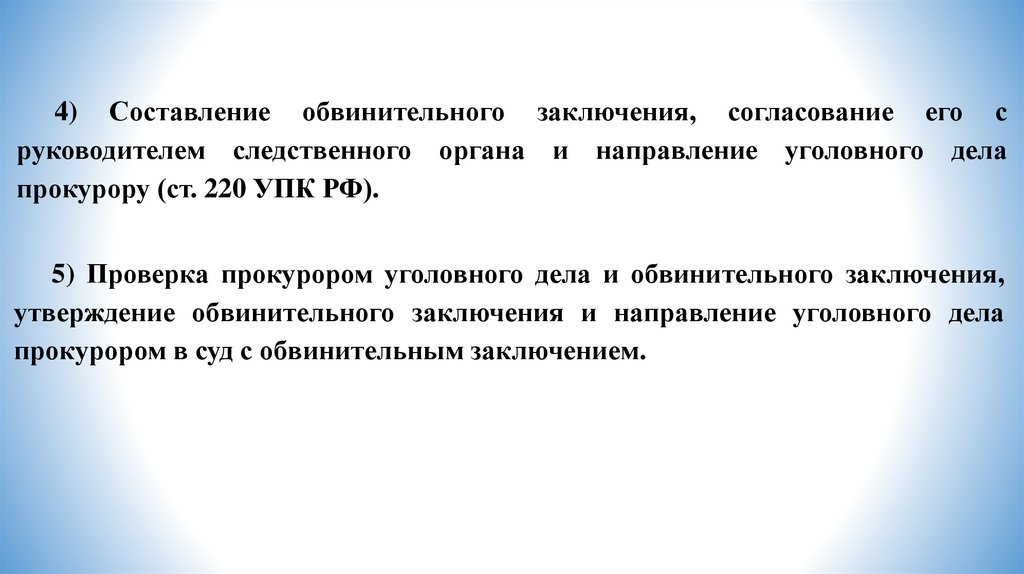 4) Составление обвинительного заключения, согласование его с руководителем следственного органа и направление уголовного дела прокурору (ст. 220 УПК РФ).

5) Проверка прокурором уголовного дела и обвинительного заключения, утверждение обвинительного заключения и направление уголовного дела прокурором в суд с обвинительным заключением.